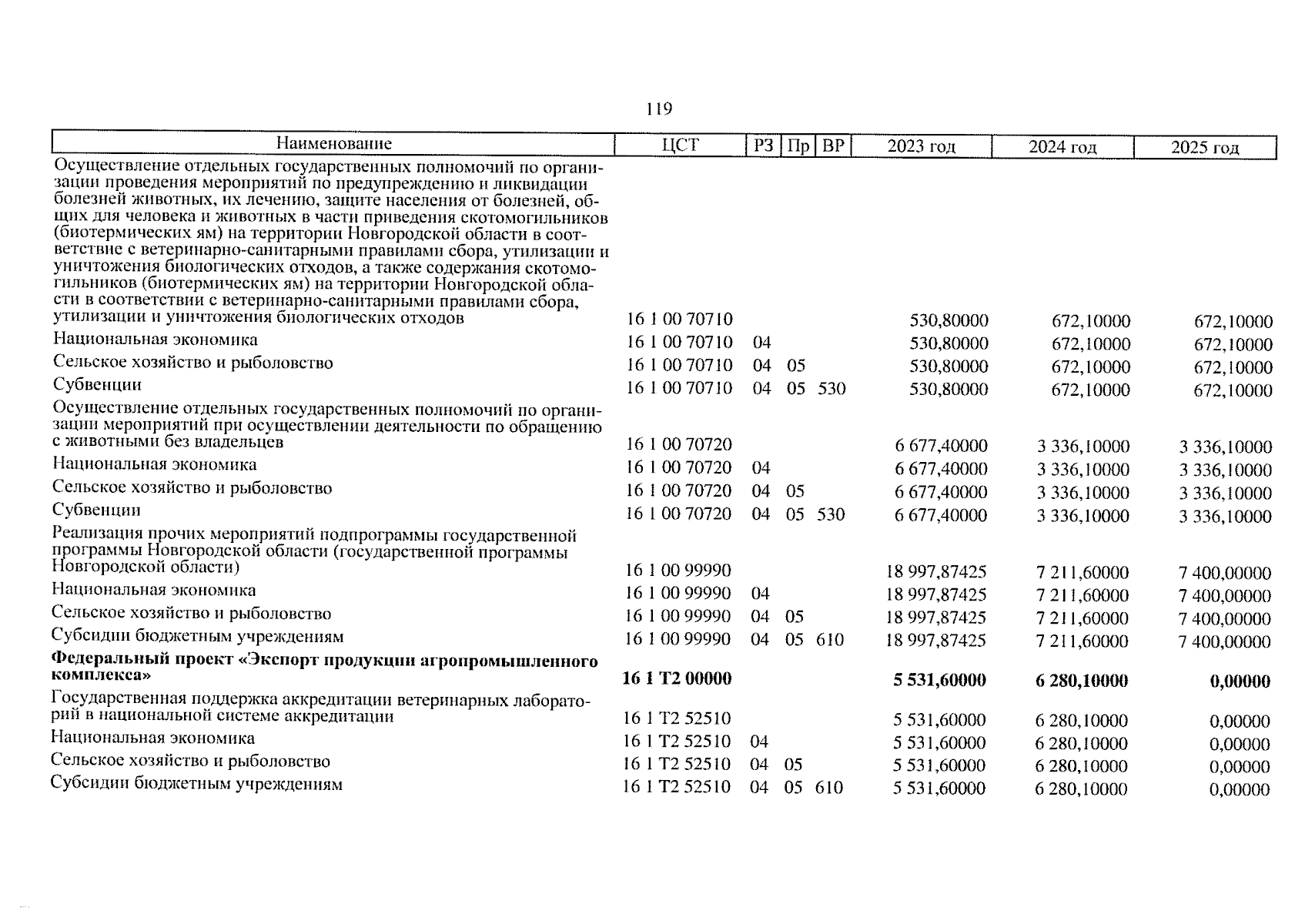 119

| Наименование | ЦСТ | РЗ | Пр | ВР | 2023 год | 2024 год | 2025 год |
|---|---|---|---|---|---|---|---|
| Осуществление отдельных государственных полномочий по организации проведения мероприятий по предупреждению и ликвидации болезней животных, их лечению, защите населения от болезней, общих для человека и животных в части приведения скотомогильников (биотермических ям) на территории Новгородской области в соответствие с ветеринарно-санитарными правилами сбора, утилизации и уничтожения биологических отходов, а также содержания скотомогильников (биотермических ям) на территории Новгородской области в соответствии с ветеринарно-санитарными правилами сбора, утилизации и уничтожения биологических отходов | 16 1 00 70710 | | | | 530,80000 | 672,10000 | 672,10000 |
| Национальная экономика | 16 1 00 70710 | 04 | | | 530,80000 | 672,10000 | 672,10000 |
| Сельское хозяйство и рыболовство | 16 1 00 70710 | 04 | 05 | | 530,80000 | 672,10000 | 672,10000 |
| Субвенции | 16 1 00 70710 | 04 | 05 | 530 | 530,80000 | 672,10000 | 672,10000 |
| Осуществление отдельных государственных полномочий по организации мероприятий при осуществлении деятельности по обращению с животными без владельцев | 16 1 00 70720 | | | | 6 677,40000 | 3 336,10000 | 3 336,10000 |
| Национальная экономика | 16 1 00 70720 | 04 | | | 6 677,40000 | 3 336,10000 | 3 336,10000 |
| Сельское хозяйство и рыболовство | 16 1 00 70720 | 04 | 05 | | 6 677,40000 | 3 336,10000 | 3 336,10000 |
| Субвенции | 16 1 00 70720 | 04 | 05 | 530 | 6 677,40000 | 3 336,10000 | 3 336,10000 |
| Реализация прочих мероприятий подпрограммы государственной программы Новгородской области (государственной программы Новгородской области) | 16 1 00 99990 | | | | 18 997,87425 | 7 211,60000 | 7 400,00000 |
| Национальная экономика | 16 1 00 99990 | 04 | | | 18 997,87425 | 7 211,60000 | 7 400,00000 |
| Сельское хозяйство и рыболовство | 16 1 00 99990 | 04 | 05 | | 18 997,87425 | 7 211,60000 | 7 400,00000 |
| Субсидии бюджетным учреждениям | 16 1 00 99990 | 04 | 05 | 610 | 18 997,87425 | 7 211,60000 | 7 400,00000 |
| Федеральный проект «Экспорт продукции агропромышленного комплекса» | 16 1 T2 00000 | | | | 5 531,60000 | 6 280,10000 | 0,00000 |
| Государственная поддержка аккредитации ветеринарных лабораторий в национальной системе аккредитации | 16 1 T2 52510 | | | | 5 531,60000 | 6 280,10000 | 0,00000 |
| Национальная экономика | 16 1 T2 52510 | 04 | | | 5 531,60000 | 6 280,10000 | 0,00000 |
| Сельское хозяйство и рыболовство | 16 1 T2 52510 | 04 | 05 | | 5 531,60000 | 6 280,10000 | 0,00000 |
| Субсидии бюджетным учреждениям | 16 1 T2 52510 | 04 | 05 | 610 | 5 531,60000 | 6 280,10000 | 0,00000 |